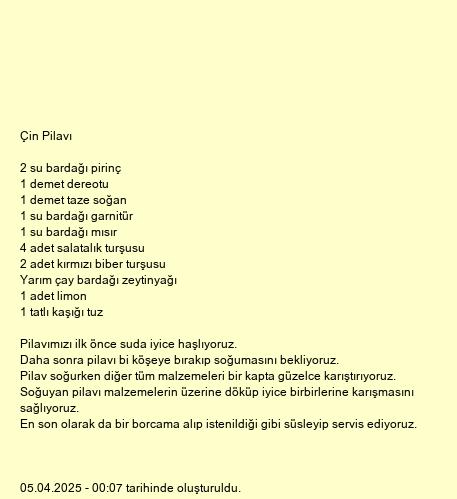 Çin Pilavı

2 su bardağı pirinç
1 demet dereotu
1 demet taze soğan
1 su bardağı garnitür
1 su bardağı mısır
4 adet salatalık turşusu
2 adet kırmızı biber turşusu
Yarım çay bardağı zeytinyağı
1 adet limon
1 tatlı kaşığı tuz

Pilavımızı ilk önce suda iyice haşlıyoruz.
Daha sonra pilavı bi köşeye bırakıp soğumasını bekliyoruz.
Pilav soğurken diğer tüm malzemeleri bir kapta güzelce karıştırıyoruz.
Soğuyan pilavı malzemelerin üzerine döküp iyice birbirlerine karışmasını sağlıyoruz.
En son olarak da bir borcama alıp istenildiği gibi süsleyip servis ediyoruz.

05.04.2025 - 00:07 tarihinde oluşturuldu.